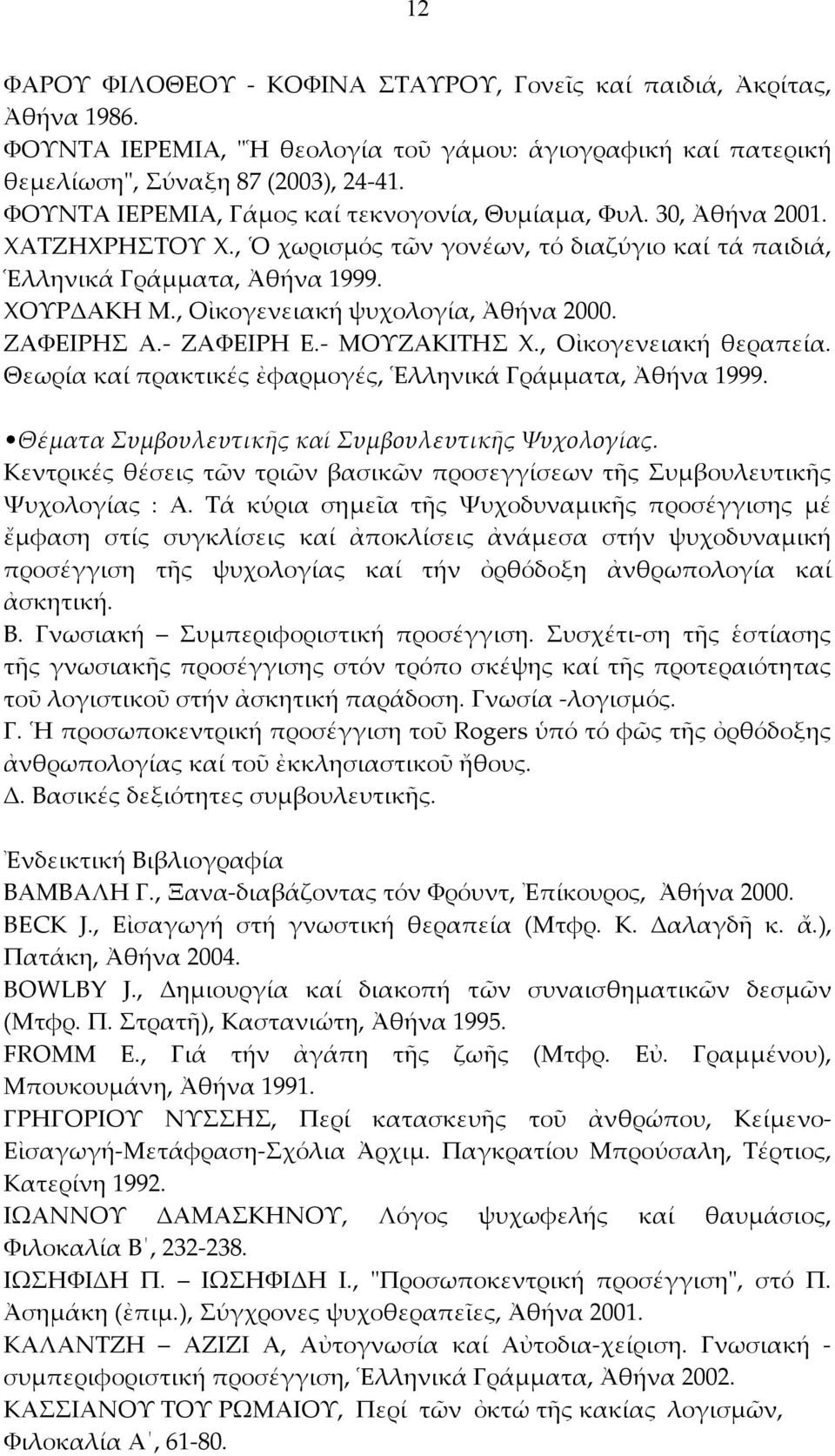 12

ΦΑΡΟΥ ΦΙΛΟΘΕΟΥ - ΚΟΦΙΝΑ ΣΤΑΥΡΟΥ, Γονεῖς καί παιδιά, Ἀκρίτας, Ἀθήνα 1986.
ΦΟΥΝΤΑ ΙΕΡΕΜΙΑ, "Ἡ θεολογία τοῦ γάμου: ἁγιογραφική καί πατερική θεμελίωση", Σύναξη 87 (2003), 24-41.
ΦΟΥΝΤΑ ΙΕΡΕΜΙΑ, Γάμος καί τεκνογονία, Θυμίαμα, Φυλ. 30, Ἀθήνα 2001.
ΧΑΤΖΗΧΡΗΣΤΟΥ Χ., Ὁ χωρισμός τῶν γονέων, τό διαζύγιο καί τά παιδιά, Ἑλληνικά Γράμματα, Ἀθήνα 1999.
ΧΟΥΡΔΑΚΗ Μ., Οἰκογενειακή ψυχολογία, Ἀθήνα 2000.
ΖΑΦΕΙΡΗΣ Α.- ΖΑΦΕΙΡΗ Ε.- ΜΟΥΖΑΚΙΤΗΣ Χ., Οἰκογενειακή θεραπεία. Θεωρία καί πρακτικές ἐφαρμογές, Ἑλληνικά Γράμματα, Ἀθήνα 1999.

•Θέματα Συμβουλευτικῆς καί Συμβουλευτικῆς Ψυχολογίας.
Κεντρικές θέσεις τῶν τριῶν βασικῶν προσεγγίσεων τῆς Συμβουλευτικῆς Ψυχολογίας : Α. Τά κύρια σημεῖα τῆς Ψυχοδυναμικῆς προσέγγισης μέ ἔμφαση στίς συγκλίσεις καί ἀποκλίσεις ἀνάμεσα στήν ψυχοδυναμική προσέγγιση τῆς ψυχολογίας καί τήν ὀρθόδοξη ἀνθρωπολογία καί ἀσκητική.
Β. Γνωσιακή – Συμπεριφοριστική προσέγγιση. Συσχέτι-ση τῆς ἑστίασης τῆς γνωσιακῆς προσέγγισης στόν τρόπο σκέψης καί τῆς προτεραιότητας τοῦ λογιστικοῦ στήν ἀσκητική παράδοση. Γνωσία -λογισμός.
Γ. Ἡ προσωποκεντρική προσέγγιση τοῦ Rogers ὑπό τό φῶς τῆς ὀρθόδοξης ἀνθρωπολογίας καί τοῦ ἐκκλησιαστικοῦ ἤθους.
Δ. Βασικές δεξιότητες συμβουλευτικῆς.

Ἐνδεικτική Βιβλιογραφία
ΒΑΜΒΑΛΗ Γ., Ξανα-διαβάζοντας τόν Φρόυντ, Ἐπίκουρος, Ἀθήνα 2000.
BECK J., Εἰσαγωγή στή γνωστική θεραπεία (Μτφρ. Κ. Δαλαγδῆ κ. ἄ.), Πατάκη, Ἀθήνα 2004.
BOWLBY J., Δημιουργία καί διακοπή τῶν συναισθηματικῶν δεσμῶν (Μτφρ. Π. Στρατῆ), Καστανιώτη, Ἀθήνα 1995.
FROMM E., Γιά τήν ἀγάπη τῆς ζωῆς (Μτφρ. Εὐ. Γραμμένου), Μπουκουμάνη, Ἀθήνα 1991.
ΓΡΗΓΟΡΙΟΥ ΝΥΣΣΗΣ, Περί κατασκευῆς τοῦ ἀνθρώπου, Κείμενο-Εἰσαγωγή-Μετάφραση-Σχόλια Ἀρχιμ. Παγκρατίου Μπρούσαλη, Τέρτιος, Κατερίνη 1992.
ΙΩΑΝΝΟΥ ΔΑΜΑΣΚΗΝΟΥ, Λόγος ψυχωφελής καί θαυμάσιος, Φιλοκαλία Β΄, 232-238.
ΙΩΣΗΦΙΔΗ Π. – ΙΩΣΗΦΙΔΗ Ι., "Προσωποκεντρική προσέγγιση", στό Π. Ἀσημάκη (ἐπιμ.), Σύγχρονες ψυχοθεραπεῖες, Ἀθήνα 2001.
ΚΑΛΑΝΤΖΗ – ΑΖΙΖΙ Α, Αὐτογνωσία καί Αὐτοδια-χείριση. Γνωσιακή - συμπεριφοριστική προσέγγιση, Ἑλληνικά Γράμματα, Ἀθήνα 2002.
ΚΑΣΣΙΑΝΟΥ ΤΟΥ ΡΩΜΑΙΟΥ, Περί τῶν ὀκτώ τῆς κακίας λογισμῶν, Φιλοκαλία Α΄, 61-80.